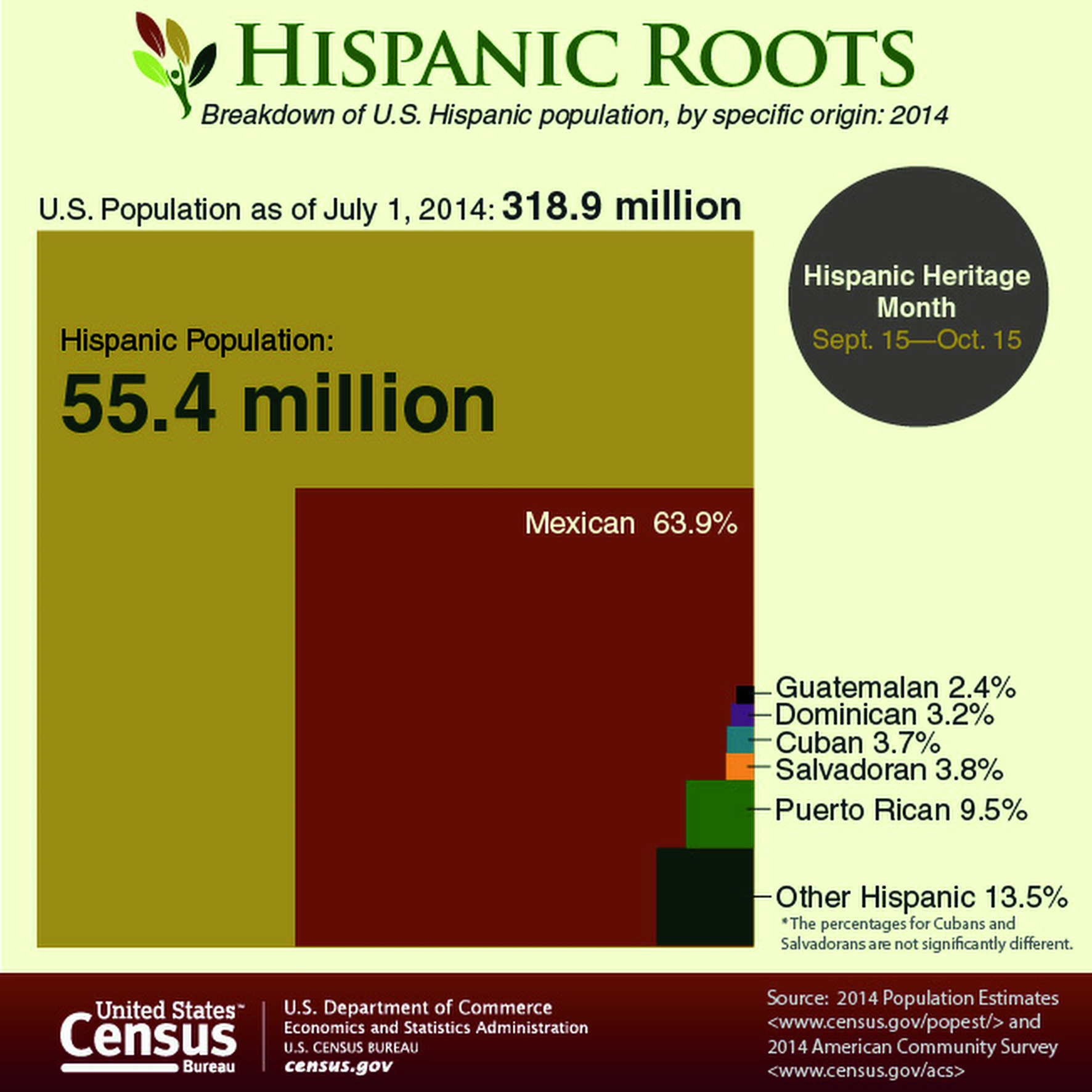 HISPANIC ROOTS

Breakdown of U.S. Hispanic population, by specific origin: 2014

U.S. Population as of July 1, 2014: 318.9 million

Hispanic Heritage Month
Sept. 15—Oct. 15

Hispanic Population:
55.4 million

Mexican 63.9%

Guatemalan 2.4%
Dominican 3.2%
Cuban 3.7%
Salvadoran 3.8%
Puerto Rican 9.5%
Other Hispanic 13.5%

*The percentages for Cubans and Salvadorans are not significantly different.

United States™ Census Bureau

U.S. Department of Commerce
Economics and Statistics Administration
U.S. CENSUS BUREAU
census.gov

Source: 2014 Population Estimates <www.census.gov/popest/> and 2014 American Community Survey <www.census.gov/acs>